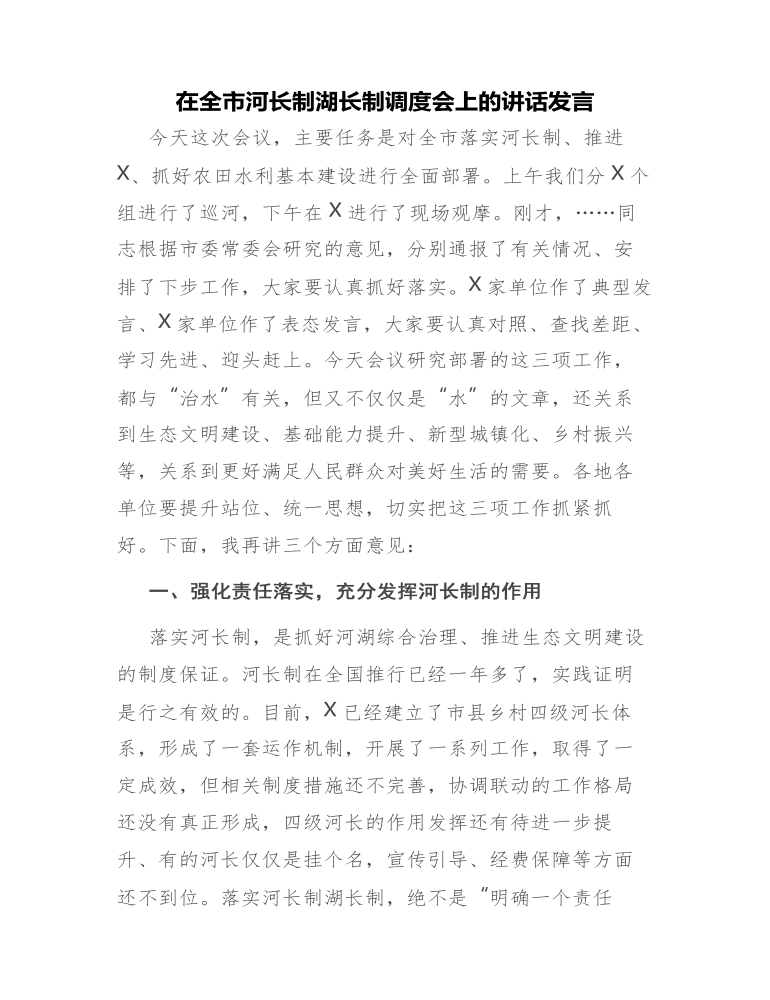 在全市河长制湖长制调度会上的讲话发言

今天这次会议，主要任务是对全市落实河长制、推进X、抓好农田水利基本建设进行全面部署。上午我们分X个组进行了巡河，下午在X进行了现场观摩。刚才，……同志根据市委常委会研究的意见，分别通报了有关情况、安排了下步工作，大家要认真抓好落实。X家单位作了典型发言、X家单位作了表态发言，大家要认真对照、查找差距、学习先进、迎头赶上。今天会议研究部署的这三项工作，都与“治水”有关，但又不仅仅是“水”的文章，还关系到生态文明建设、基础能力提升、新型城镇化、乡村振兴等，关系到更好满足人民群众对美好生活的需要。各地各单位要提升站位、统一思想，切实把这三项工作抓紧抓好。下面，我再讲三个方面意见：

一、强化责任落实，充分发挥河长制的作用

落实河长制，是抓好河湖综合治理、推进生态文明建设的制度保证。河长制在全国推行已经一年多了，实践证明是行之有效的。目前，X已经建立了市县乡村四级河长体系，形成了一套运作机制，开展了一系列工作，取得了一定成效，但相关制度措施还不完善，协调联动的工作格局还没有真正形成，四级河长的作用发挥还有待进一步提升、有的河长仅仅是挂个名，宣传引导、经费保障等方面还不到位。落实河长制湖长制，绝不是“明确一个责任